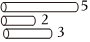 5
2
3